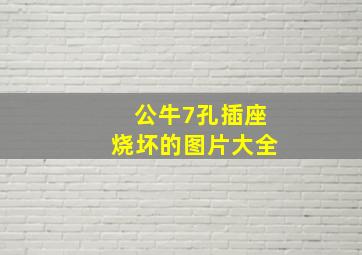 公牛7孔插座
烧坏的图片大全